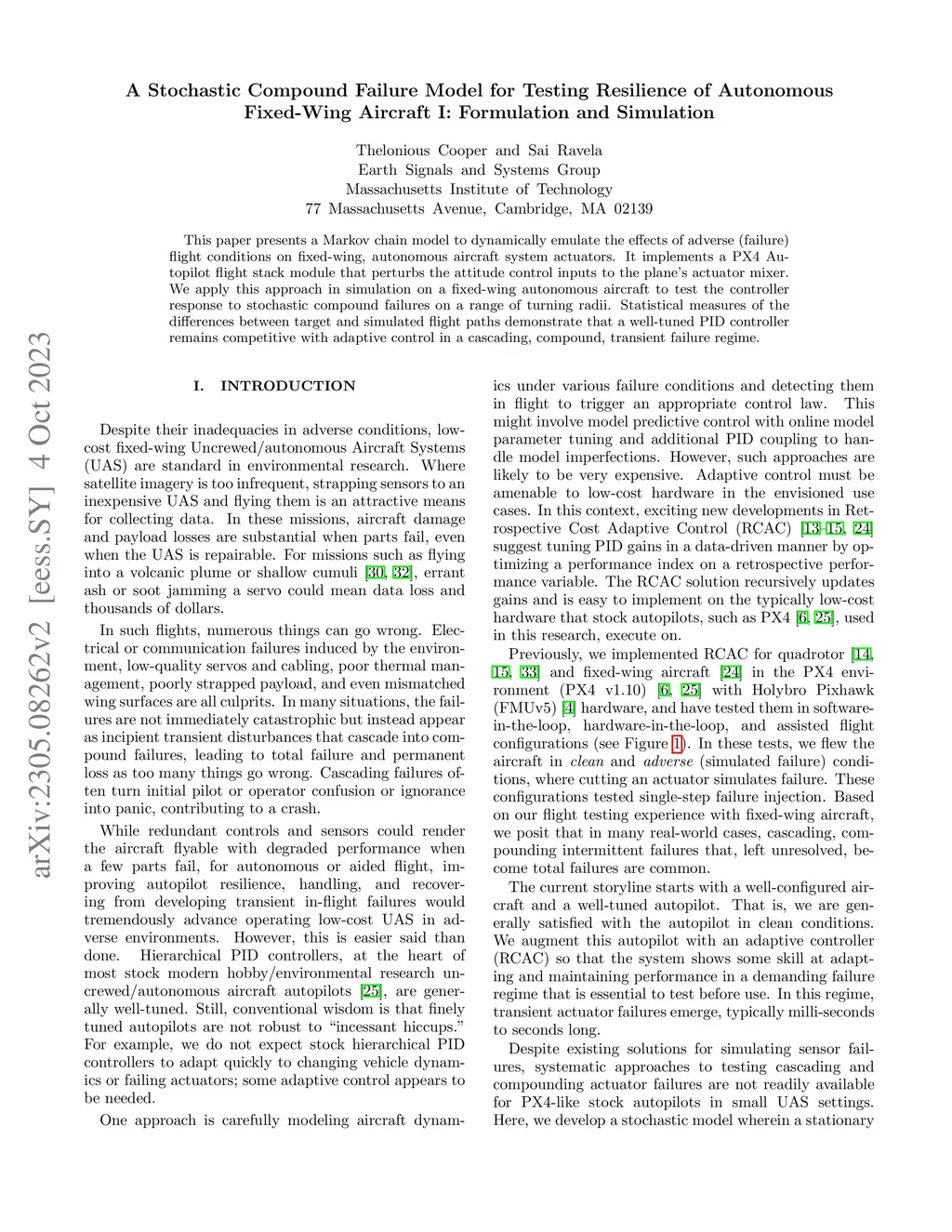 arXiv:2305.08262v2 [eess.SY] 4 Oct 2023

A Stochastic Compound Failure Model for Testing Resilience of Autonomous Fixed-Wing Aircraft I: Formulation and Simulation

Thelonious Cooper and Sai Ravela
Earth Signals and Systems Group
Massachusetts Institute of Technology
77 Massachusetts Avenue, Cambridge, MA 02139

This paper presents a Markov chain model to dynamically emulate the effects of adverse (failure) flight conditions on fixed-wing, autonomous aircraft system actuators. It implements a PX4 Autopilot flight stack module that perturbs the attitude control inputs to the plane's actuator mixer. We apply this approach in simulation on a fixed-wing autonomous aircraft to test the controller response to stochastic compound failures on a range of turning radii. Statistical measures of the differences between target and simulated flight paths demonstrate that a well-tuned PID controller remains competitive with adaptive control in a cascading, compound, transient failure regime.

I. INTRODUCTION

Despite their inadequacies in adverse conditions, low-cost fixed-wing Uncrewed/autonomous Aircraft Systems (UAS) are standard in environmental research. Where satellite imagery is too infrequent, strapping sensors to an inexpensive UAS and flying them is an attractive means for collecting data. In these missions, aircraft damage and payload losses are substantial when parts fail, even when the UAS is repairable. For missions such as flying into a volcanic plume or shallow cumuli [30, 32], errant ash or soot jamming a servo could mean data loss and thousands of dollars.

In such flights, numerous things can go wrong. Electrical or communication failures induced by the environment, low-quality servos and cabling, poor thermal management, poorly strapped payload, and even mismatched wing surfaces are all culprits. In many situations, the failures are not immediately catastrophic but instead appear as incipient transient disturbances that cascade into compound failures, leading to total failure and permanent loss as too many things go wrong. Cascading failures often turn initial pilot or operator confusion or ignorance into panic, contributing to a crash.

While redundant controls and sensors could render the aircraft flyable with degraded performance when a few parts fail, for autonomous or aided flight, improving autopilot resilience, handling, and recovering from developing transient in-flight failures would tremendously advance operating low-cost UAS in adverse environments. However, this is easier said than done. Hierarchical PID controllers, at the heart of most stock modern hobby/environmental research uncrewed/autonomous aircraft autopilots [25], are generally well-tuned. Still, conventional wisdom is that finely tuned autopilots are not robust to "incessant hiccups." For example, we do not expect stock hierarchical PID controllers to adapt quickly to changing vehicle dynamics or failing actuators; some adaptive control appears to be needed.

One approach is carefully modeling aircraft dynamics under various failure conditions and detecting them in flight to trigger an appropriate control law. This might involve model predictive control with online model parameter tuning and additional PID coupling to handle model imperfections. However, such approaches are likely to be very expensive. Adaptive control must be amenable to low-cost hardware in the envisioned use cases. In this context, exciting new developments in Retrospective Cost Adaptive Control (RCAC) [13–15, 24] suggest tuning PID gains in a data-driven manner by optimizing a performance index on a retrospective performance variable. The RCAC solution recursively updates gains and is easy to implement on the typically low-cost hardware that stock autopilots, such as PX4 [6, 25], used in this research, execute on.

Previously, we implemented RCAC for quadrotor [14, 15, 33] and fixed-wing aircraft [24] in the PX4 environment (PX4 v1.10) [6, 25] with Holybro Pixhawk (FMUv5) [4] hardware, and have tested them in software-in-the-loop, hardware-in-the-loop, and assisted flight configurations (see Figure 1). In these tests, we flew the aircraft in clean and adverse (simulated failure) conditions, where cutting an actuator simulates failure. These configurations tested single-step failure injection. Based on our flight testing experience with fixed-wing aircraft, we posit that in many real-world cases, cascading, compounding intermittent failures that, left unresolved, become total failures are common.

The current storyline starts with a well-configured aircraft and a well-tuned autopilot. That is, we are generally satisfied with the autopilot in clean conditions. We augment this autopilot with an adaptive controller (RCAC) so that the system shows some skill at adapting and maintaining performance in a demanding failure regime that is essential to test before use. In this regime, transient actuator failures emerge, typically milli-seconds to seconds long.

Despite existing solutions for simulating sensor failures, systematic approaches to testing cascading and compounding actuator failures are not readily available for PX4-like stock autopilots in small UAS settings. Here, we develop a stochastic model wherein a stationary